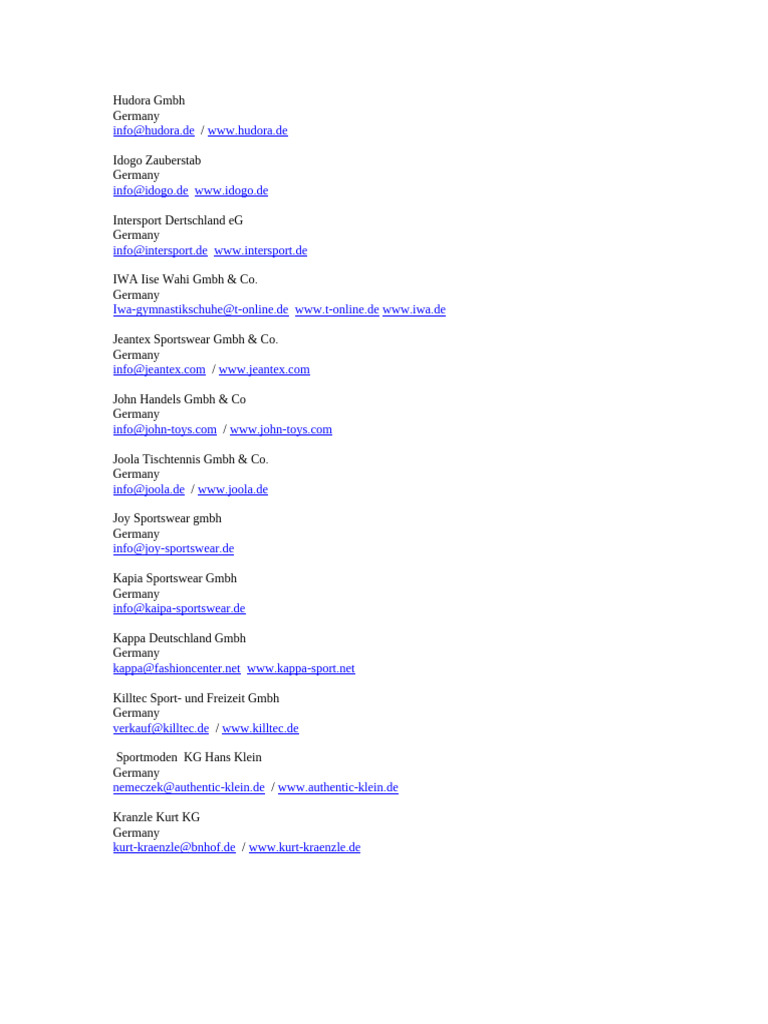 Hudora Gmbh
Germany
info@hudora.de / www.hudora.de

Idogo Zauberstab
Germany
info@idogo.de www.idogo.de

Intersport Dertschland eG
Germany
info@intersport.de www.intersport.de

IWA Iise Wahi Gmbh & Co.
Germany
Iwa-gymnastikschuhe@t-online.de www.t-online.de www.iwa.de

Jeantex Sportswear Gmbh & Co.
Germany
info@jeantex.com / www.jeantex.com

John Handels Gmbh & Co
Germany
info@john-toys.com / www.john-toys.com

Joola Tischtennis Gmbh & Co.
Germany
info@joola.de / www.joola.de

Joy Sportswear gmbh
Germany
info@joy-sportswear.de

Kapia Sportswear Gmbh
Germany
info@kaipa-sportswear.de

Kappa Deutschland Gmbh
Germany
kappa@fashioncenter.net www.kappa-sport.net

Killtec Sport- und Freizeit Gmbh
Germany
verkauf@killtec.de / www.killtec.de

Sportmoden KG Hans Klein
Germany
nemeczek@authentic-klein.de / www.authentic-klein.de

Kranzle Kurt KG
Germany
kurt-kraenzle@bnhof.de / www.kurt-kraenzle.de